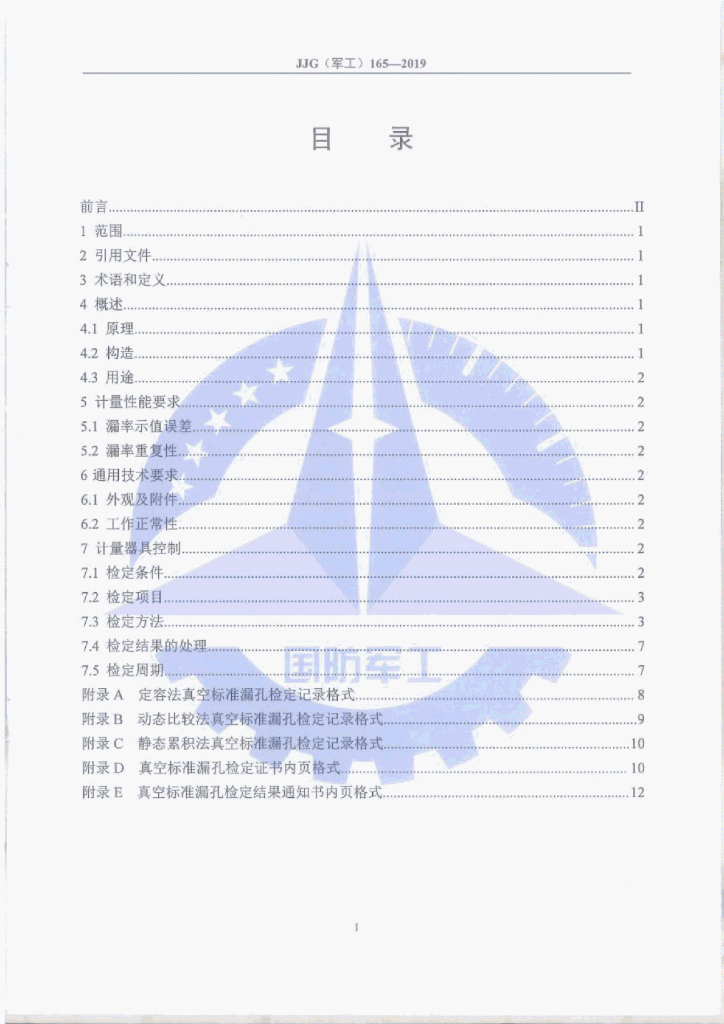 JJG（军工）165—2019

目 录

前言 II
1 范围 1
2 引用文件 1
3 术语和定义 1
4 概述 1
4.1 原理 1
4.2 构造 1
4.3 用途 2
5 计量性能要求 2
5.1 漏率示值误差 2
5.2 漏率重复性 2
6 通用技术要求 2
6.1 外观及附件 2
6.2 工作正常性 2
7 计量器具控制 2
7.1 检定条件 2
7.2 检定项目 3
7.3 检定方法 3
7.4 检定结果的处理 7
7.5 检定周期 7
附录A 定容法真空标准漏孔检定记录格式 8
附录B 动态比较法真空标准漏孔检定记录格式 9
附录C 静态累积法真空标准漏孔检定记录格式 10
附录D 真空标准漏孔检定证书内页格式 10
附录E 真空标准漏孔检定结果通知书内页格式 12

I

国防军工